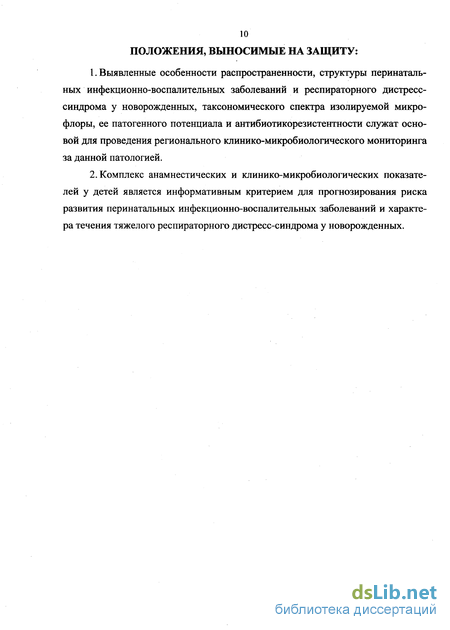 10

ПОЛОЖЕНИЯ, ВЫНОСИМЫЕ НА ЗАЩИТУ:

1. Выявленные особенности распространенности, структуры перинатальных инфекционно-воспалительных заболеваний и респираторного дистресс-синдрома у новорожденных, таксономического спектра изолируемой микрофлоры, ее патогенного потенциала и антибиотикорезистентности служат основой для проведения регионального клинико-микробиологического мониторинга за данной патологией.

2. Комплекс анамнестических и клинико-микробиологических показателей у детей является информативным критерием для прогнозирования риска развития перинатальных инфекционно-воспалительных заболеваний и характера течения тяжелого респираторного дистресс-синдрома у новорожденных.

dsLib.net
библиотека диссертаций